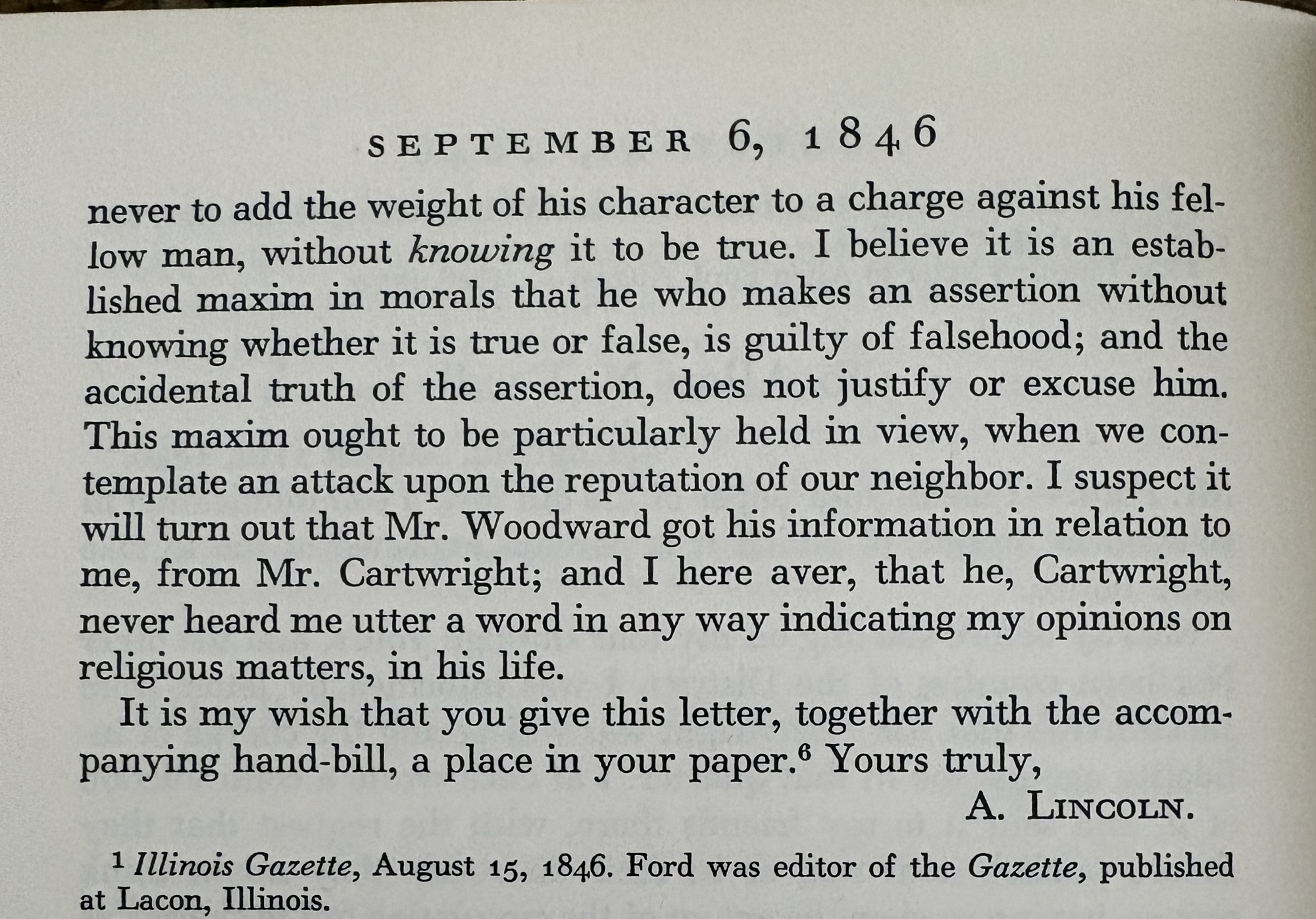 SEPTEMBER 6, 1846

never to add the weight of his character to a charge against his fellow man, without knowing it to be true. I believe it is an established maxim in morals that he who makes an assertion without knowing whether it is true or false, is guilty of falsehood; and the accidental truth of the assertion, does not justify or excuse him. This maxim ought to be particularly held in view, when we contemplate an attack upon the reputation of our neighbor. I suspect it will turn out that Mr. Woodward got his information in relation to me, from Mr. Cartwright; and I here aver, that he, Cartwright, never heard me utter a word in any way indicating my opinions on religious matters, in his life.

It is my wish that you give this letter, together with the accompanying hand-bill, a place in your paper.$^{6}$ Yours truly,

A. LINCOLN.

$^{1}$ Illinois Gazette, August 15, 1846. Ford was editor of the Gazette, published at Lacon, Illinois.